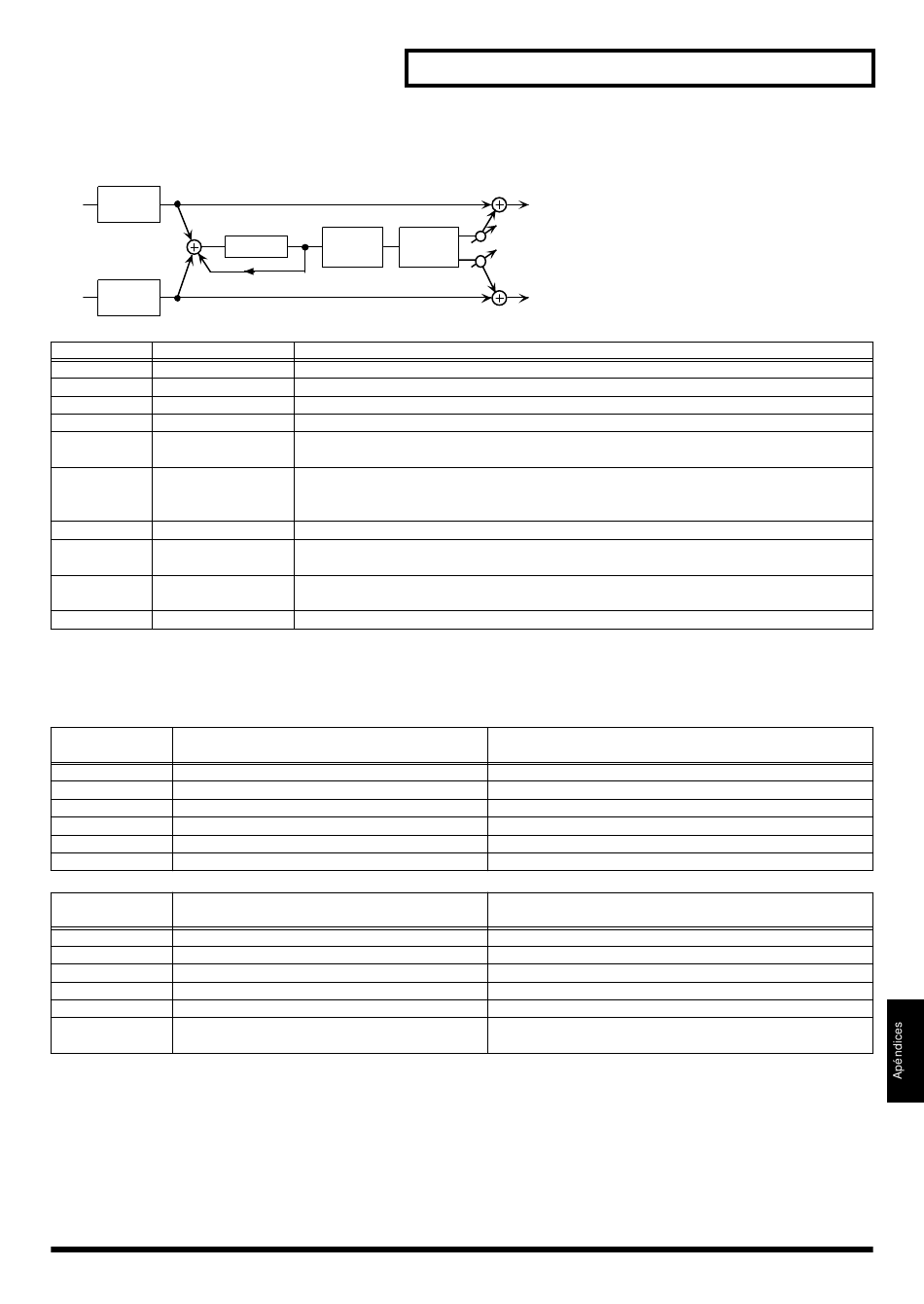 Apéndices